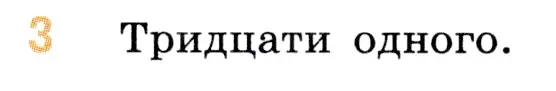 3 Тридцати одного.